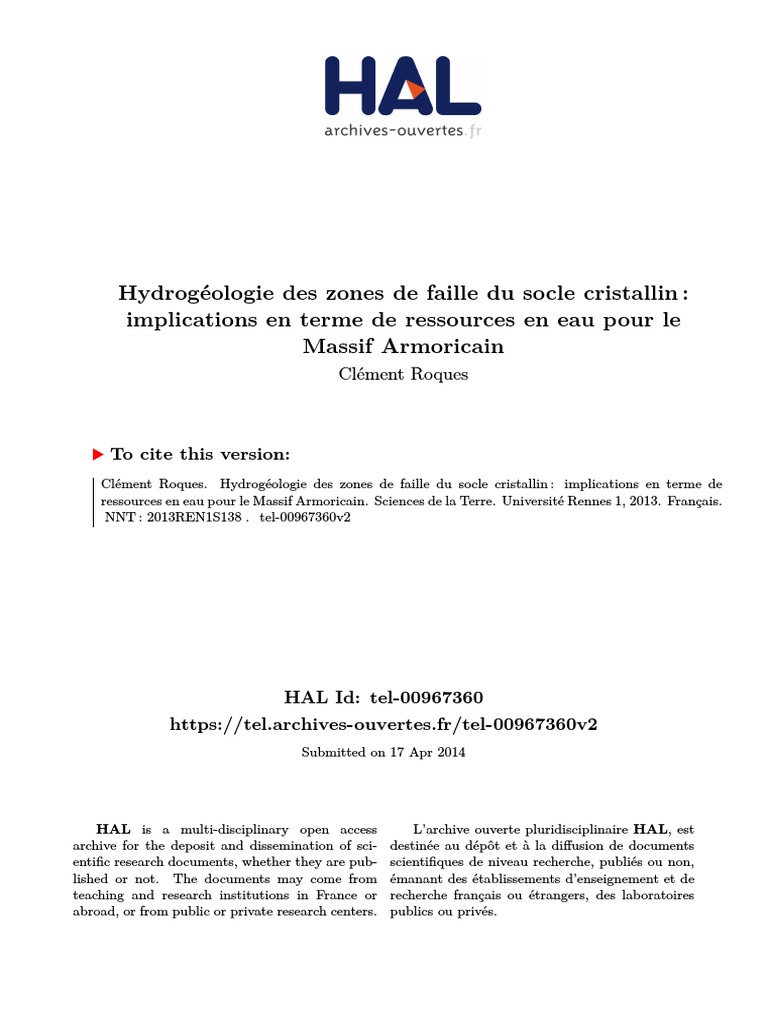 HAL
archives-ouvertes.fr

Hydrogéologie des zones de faille du socle cristallin : implications en terme de ressources en eau pour le Massif Armoricain
Clément Roques

To cite this version:

Clément Roques. Hydrogéologie des zones de faille du socle cristallin : implications en terme de ressources en eau pour le Massif Armoricain. Sciences de la Terre. Université Rennes 1, 2013. Français. NNT : 2013REN1S138 . tel-00967360v2

HAL Id: tel-00967360
https://tel.archives-ouvertes.fr/tel-00967360v2
Submitted on 17 Apr 2014

HAL is a multi-disciplinary open access archive for the deposit and dissemination of scientific research documents, whether they are published or not. The documents may come from teaching and research institutions in France or abroad, or from public or private research centers.

L'archive ouverte pluridisciplinaire HAL, est destinée au dépôt et à la diffusion de documents scientifiques de niveau recherche, publiés ou non, émanant des établissements d'enseignement et de recherche français ou étrangers, des laboratoires publics ou privés.